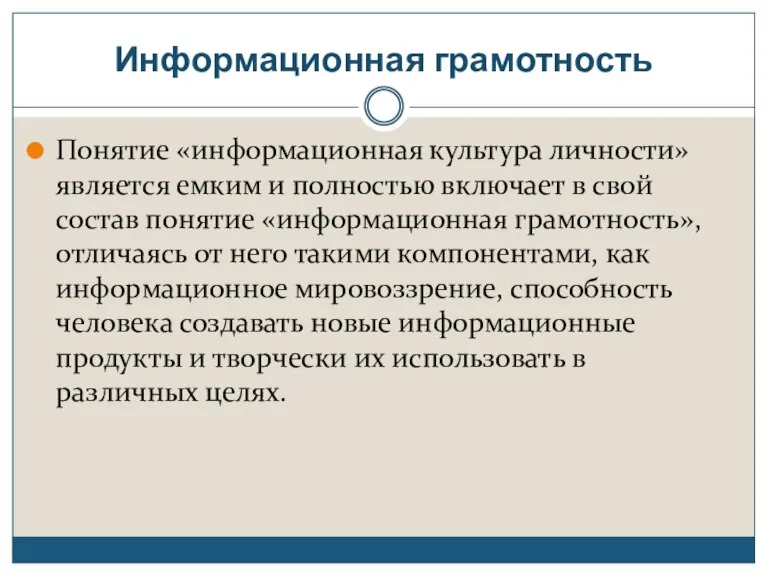 Информационная грамотность

Понятие «информационная культура личности» является емким и полностью включает в свой состав понятие «информационная грамотность», отличаясь от него такими компонентами, как информационное мировоззрение, способность человека создавать новые информационные продукты и творчески их использовать в различных целях.